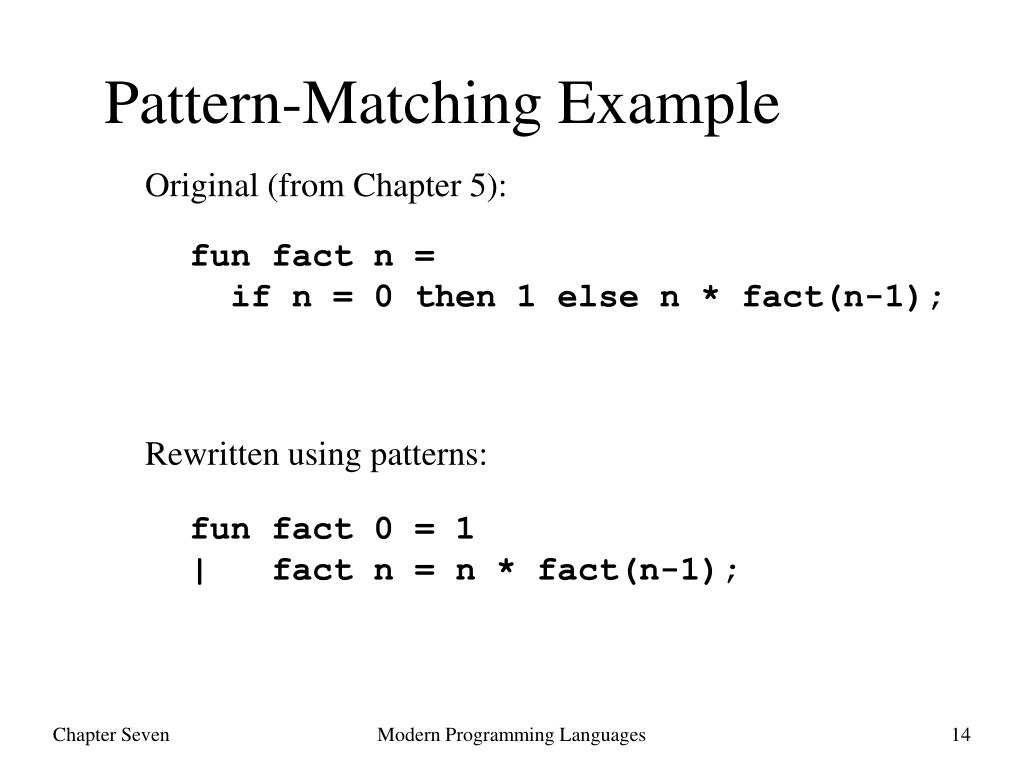 Pattern-Matching Example

Original (from Chapter 5):

fun fact n =
  if n = 0 then 1 else n * fact(n-1);

Rewritten using patterns:

fun fact 0 = 1
|   fact n = n * fact(n-1);

Chapter Seven Modern Programming Languages 14